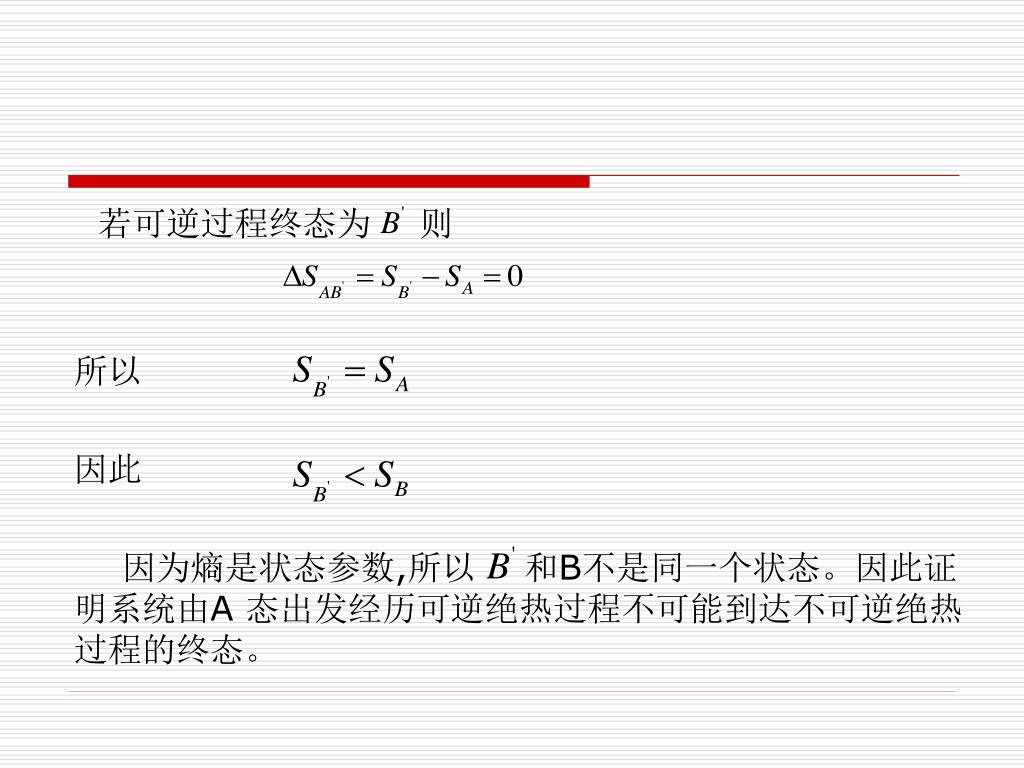 若可逆过程终态为 $B'$ 则

$\Delta S_{AB'} = S_{B'} - S_A = 0$

所以 $S_{B'} = S_A$

因此 $S_{B'} < S_B$

因为熵是状态参数,所以 $B'$ 和B不是同一个状态。因此证明系统由A 态出发经历可逆绝热过程不可能到达不可逆绝热过程的终态。